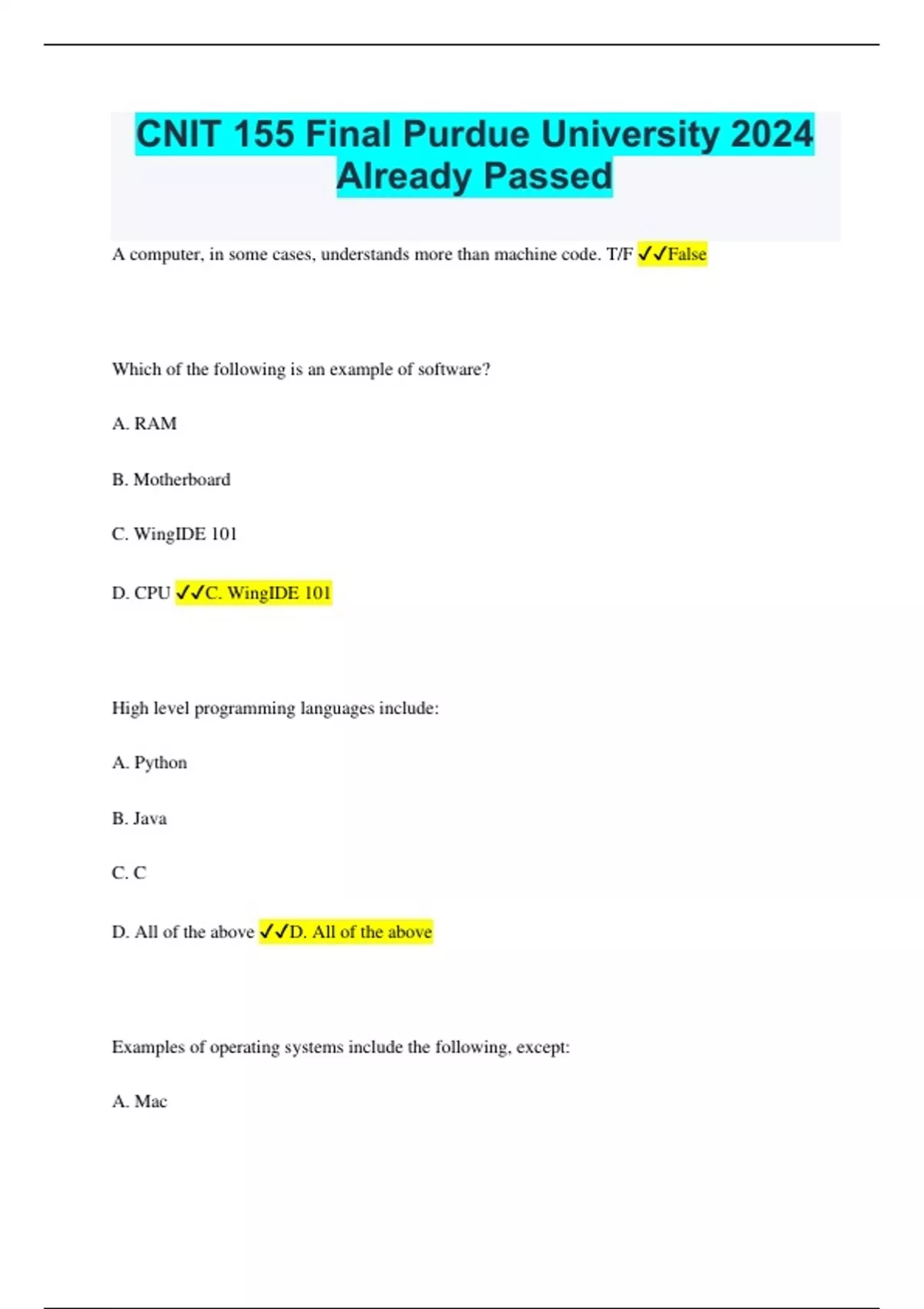 CNIT 155 Final Purdue University 2024 Already Passed

A computer, in some cases, understands more than machine code. T/F ✓✓False

Which of the following is an example of software?

A. RAM

B. Motherboard

C. WingIDE 101

D. CPU ✓✓C. WingIDE 101

High level programming languages include:

A. Python

B. Java

C. C

D. All of the above ✓✓D. All of the above

Examples of operating systems include the following, except:

A. Mac